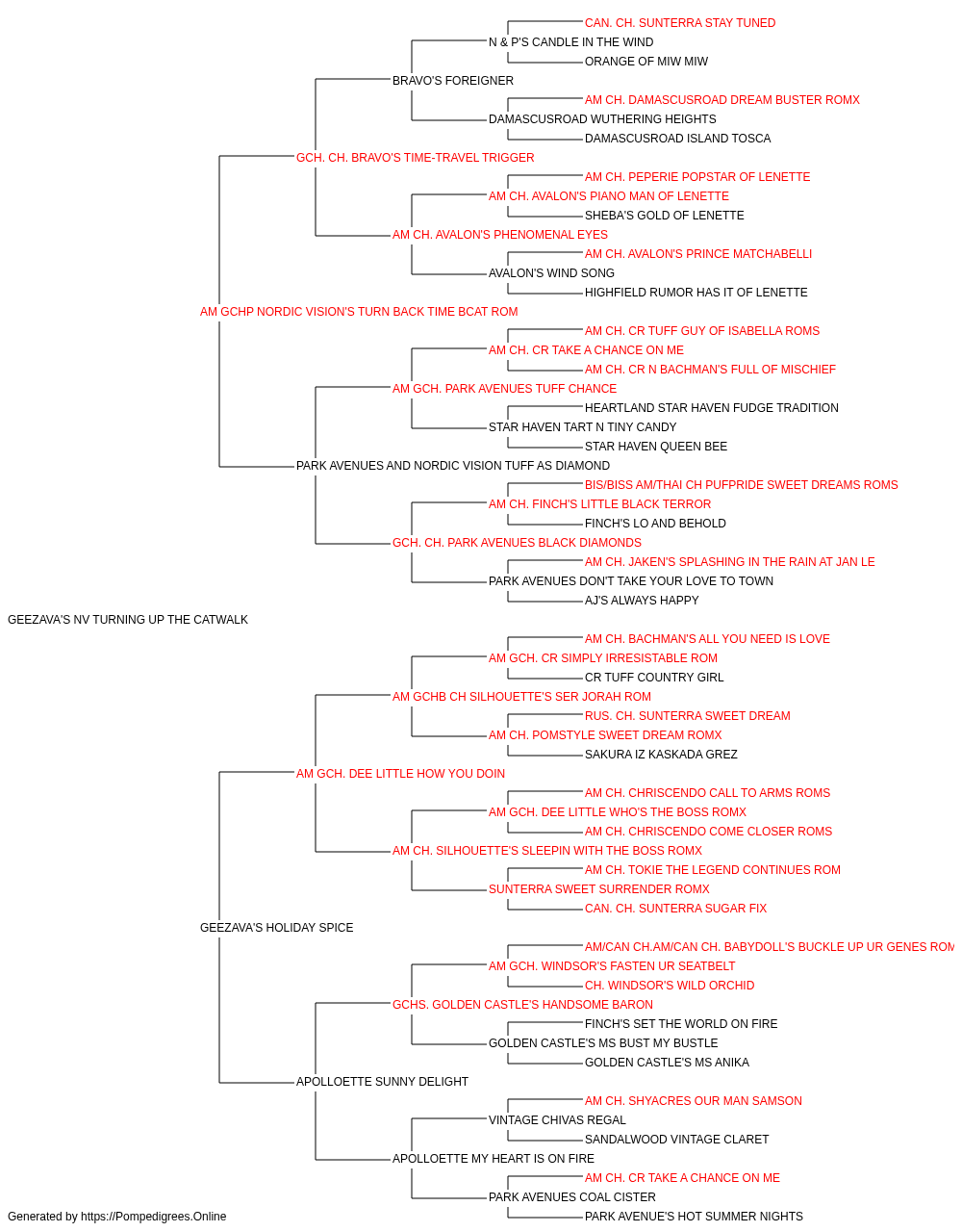 CAN. CH. SUNTERRA STAY TUNED
N & P'S CANDLE IN THE WIND
ORANGE OF MIW MIW
BRAVO'S FOREIGNER
AM CH. DAMASCUSROAD DREAM BUSTER ROMX
DAMASCUSROAD WUTHERING HEIGHTS
DAMASCUSROAD ISLAND TOSCA
GCH. CH. BRAVO'S TIME-TRAVEL TRIGGER
AM CH. PEPERIE POPSTAR OF LENETTE
AM CH. AVALON'S PIANO MAN OF LENETTE
SHEBA'S GOLD OF LENETTE
AM CH. AVALON'S PHENOMENAL EYES
AM CH. AVALON'S PRINCE MATCHABELLI
AVALON'S WIND SONG
HIGHFIELD RUMOR HAS IT OF LENETTE
AM GCHP NORDIC VISION'S TURN BACK TIME BCAT ROM
AM CH. CR TUFF GUY OF ISABELLA ROMS
AM CH. CR TAKE A CHANCE ON ME
AM CH. CR N BACHMAN'S FULL OF MISCHIEF
AM GCH. PARK AVENUES TUFF CHANCE
HEARTLAND STAR HAVEN FUDGE TRADITION
STAR HAVEN TART N TINY CANDY
STAR HAVEN QUEEN BEE
PARK AVENUES AND NORDIC VISION TUFF AS DIAMOND
BIS/BISS AM/THAI CH PUFPRIDE SWEET DREAMS ROMS
AM CH. FINCH'S LITTLE BLACK TERROR
FINCH'S LO AND BEHOLD
GCH. CH. PARK AVENUES BLACK DIAMONDS
AM CH. JAKEN'S SPLASHING IN THE RAIN AT JAN LE
PARK AVENUES DON'T TAKE YOUR LOVE TO TOWN
AJ'S ALWAYS HAPPY
GEEZAVA'S NV TURNING UP THE CATWALK
AM CH. BACHMAN'S ALL YOU NEED IS LOVE
AM GCH. CR SIMPLY IRRESISTABLE ROM
CR TUFF COUNTRY GIRL
AM GCHB CH SILHOUETTE'S SER JORAH ROM
RUS. CH. SUNTERRA SWEET DREAM
AM CH. POMSTYLE SWEET DREAM ROMX
SAKURA IZ KASKADA GREZ
AM GCH. DEE LITTLE HOW YOU DOIN
AM CH. CHRISCENDO CALL TO ARMS ROMS
AM GCH. DEE LITTLE WHO'S THE BOSS ROMX
AM CH. CHRISCENDO COME CLOSER ROMS
AM CH. SILHOUETTE'S SLEEPIN WITH THE BOSS ROMX
AM CH. TOKIE THE LEGEND CONTINUES ROM
SUNTERRA SWEET SURRENDER ROMX
CAN. CH. SUNTERRA SUGAR FIX
GEEZAVA'S HOLIDAY SPICE
AM/CAN CH.AM/CAN CH. BABYDOLL'S BUCKLE UP UR GENES ROM
AM GCH. WINDSOR'S FASTEN UR SEATBELT
CH. WINDSOR'S WILD ORCHID
GCHS. GOLDEN CASTLE'S HANDSOME BARON
FINCH'S SET THE WORLD ON FIRE
GOLDEN CASTLE'S MS BUST MY BUSTLE
GOLDEN CASTLE'S MS ANIKA
APOLLOETTE SUNNY DELIGHT
AM CH. SHYACRES OUR MAN SAMSON
VINTAGE CHIVAS REGAL
SANDALWOOD VINTAGE CLARET
APOLLOETTE MY HEART IS ON FIRE
AM CH. CR TAKE A CHANCE ON ME
PARK AVENUES COAL CISTER
PARK AVENUE'S HOT SUMMER NIGHTS
Generated by https://Pompedigrees.Online